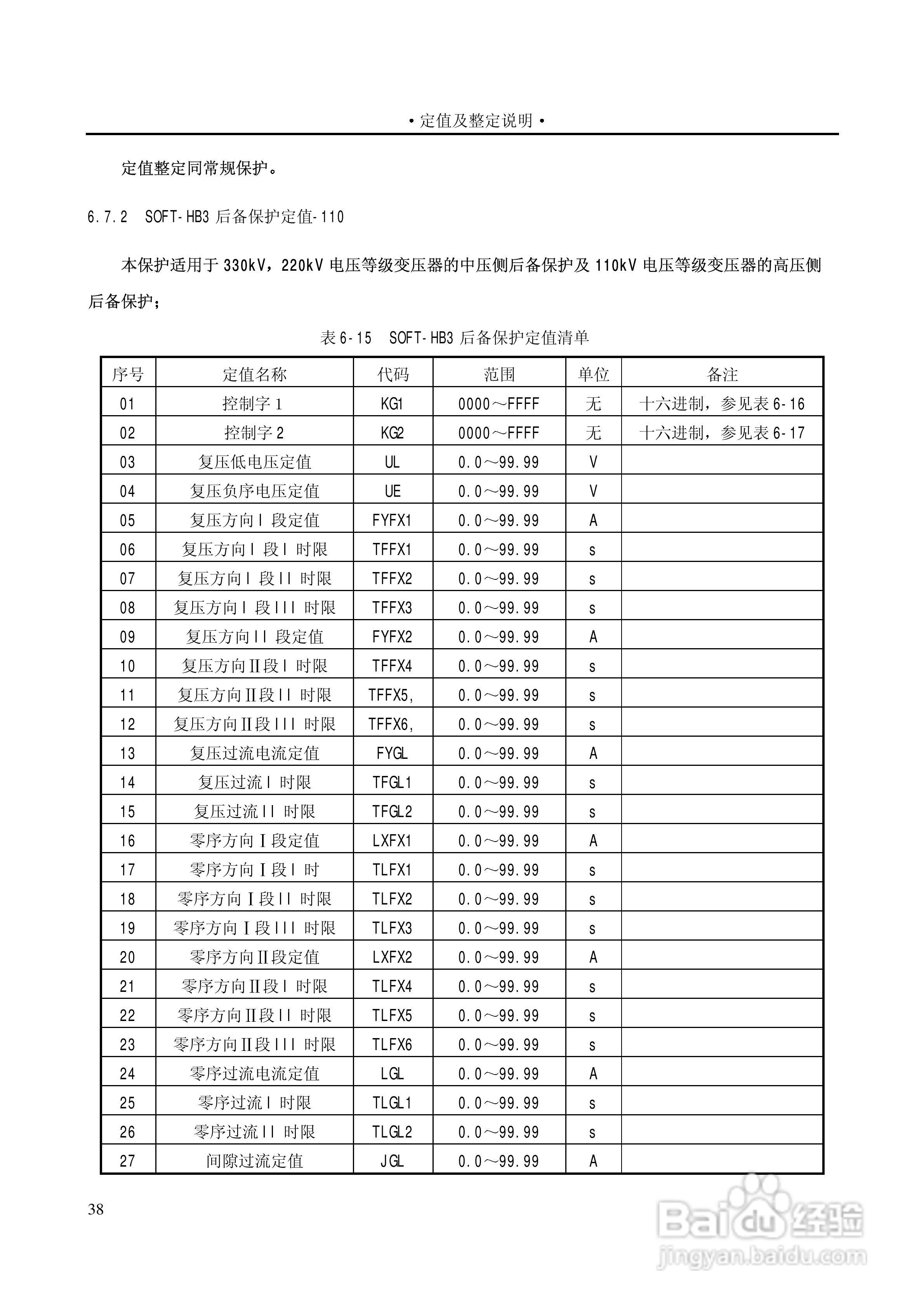 • 定值及整定说明 •

定值整定同常规保护。

6.7.2 SOFT-HB3 后备保护定值-110

本保护适用于 330kV，220kV 电压等级变压器的中压侧后备保护及 110kV 电压等级变压器的高压侧后备保护；

表 6-15 SOFT-HB3 后备保护定值清单

| 序号 | 定值名称 | 代码 | 范围 | 单位 | 备注 |
|---|---|---|---|---|---|
| 01 | 控制字 1 | KG1 | 0000～FFFF | 无 | 十六进制，参见表 6-16 |
| 02 | 控制字 2 | KG2 | 0000～FFFF | 无 | 十六进制，参见表 6-17 |
| 03 | 复压低电压定值 | UL | 0.0～99.99 | V | |
| 04 | 复压负序电压定值 | UE | 0.0～99.99 | V | |
| 05 | 复压方向 I 段定值 | FYFX1 | 0.0～99.99 | A | |
| 06 | 复压方向 I 段 I 时限 | TFFX1 | 0.0～99.99 | s | |
| 07 | 复压方向 I 段 II 时限 | TFFX2 | 0.0～99.99 | s | |
| 08 | 复压方向 I 段 III 时限 | TFFX3 | 0.0～99.99 | s | |
| 09 | 复压方向 II 段定值 | FYFX2 | 0.0～99.99 | A | |
| 10 | 复压方向Ⅱ段 I 时限 | TFFX4 | 0.0～99.99 | s | |
| 11 | 复压方向Ⅱ段 II 时限 | TFFX5, | 0.0～99.99 | s | |
| 12 | 复压方向Ⅱ段 III 时限 | TFFX6, | 0.0～99.99 | s | |
| 13 | 复压过流电流定值 | FYGL | 0.0～99.99 | A | |
| 14 | 复压过流 I 时限 | TFGL1 | 0.0～99.99 | s | |
| 15 | 复压过流 II 时限 | TFGL2 | 0.0～99.99 | s | |
| 16 | 零序方向Ⅰ段定值 | LXFX1 | 0.0～99.99 | A | |
| 17 | 零序方向Ⅰ段 I 时 | TLFX1 | 0.0～99.99 | s | |
| 18 | 零序方向Ⅰ段 II 时限 | TLFX2 | 0.0～99.99 | s | |
| 19 | 零序方向Ⅰ段 III 时限 | TLFX3 | 0.0～99.99 | s | |
| 20 | 零序方向Ⅱ段定值 | LXFX2 | 0.0～99.99 | A | |
| 21 | 零序方向Ⅱ段 I 时限 | TLFX4 | 0.0～99.99 | s | |
| 22 | 零序方向Ⅱ段 II 时限 | TLFX5 | 0.0～99.99 | s | |
| 23 | 零序方向Ⅱ段 III 时限 | TLFX6 | 0.0～99.99 | s | |
| 24 | 零序过流电流定值 | LGL | 0.0～99.99 | A | |
| 25 | 零序过流 I 时限 | TLGL1 | 0.0～99.99 | s | |
| 26 | 零序过流 II 时限 | TLGL2 | 0.0～99.99 | s | |
| 27 | 间隙过流定值 | JGL | 0.0～99.99 | A | |

38

Baidu 经验
jingyan.baidu.com